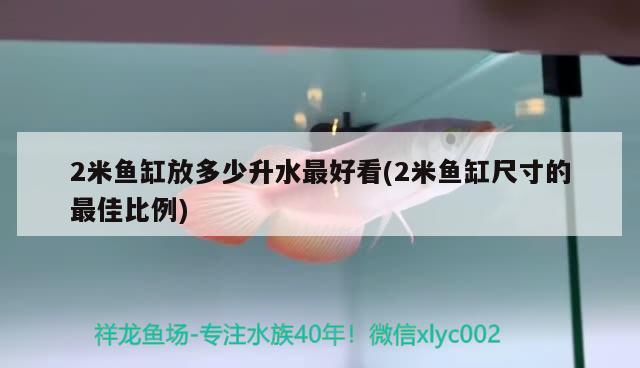 2米鱼缸放多少升水最好看(2米鱼缸尺寸的最佳比例)

祥龙鱼场-专注水族40年！微信xlyc002